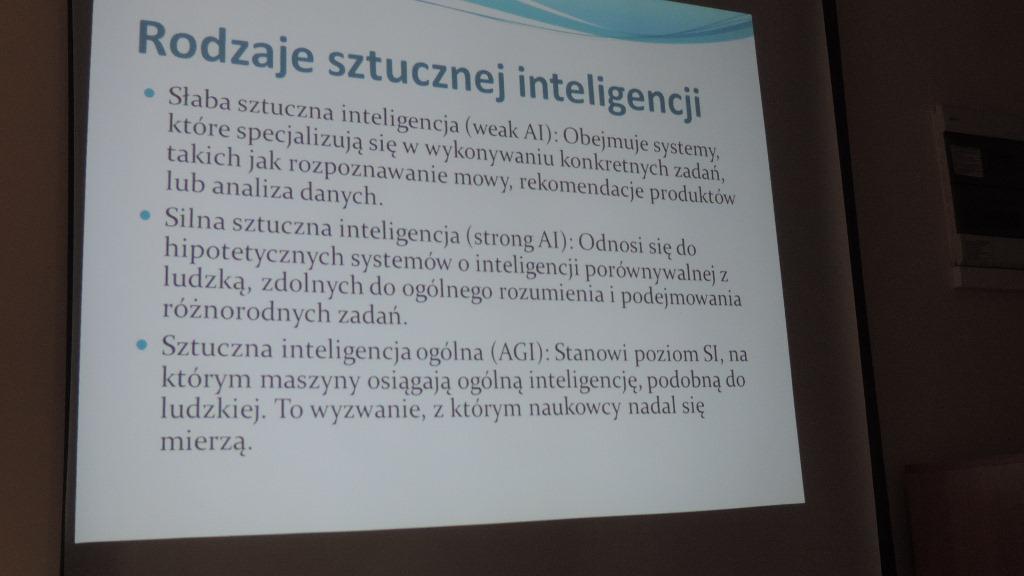 Rodzaje sztucznej inteligencji

• Słaba sztuczna inteligencja (weak AI): Obejmuje systemy, które specjalizują się w wykonywaniu konkretnych zadań, takich jak rozpoznawanie mowy, rekomendacje produktów lub analiza danych.

• Silna sztuczna inteligencja (strong AI): Odnosi się do hipotetycznych systemów o inteligencji porównywalnej z ludzką, zdolnych do ogólnego rozumienia i podejmowania różnorodnych zadań.

• Sztuczna inteligencja ogólna (AGI): Stanowi poziom SI, na którym maszyny osiągają ogólną inteligencję, podobną do ludzkiej. To wyzwanie, z którym naukowcy nadal się mierzą.